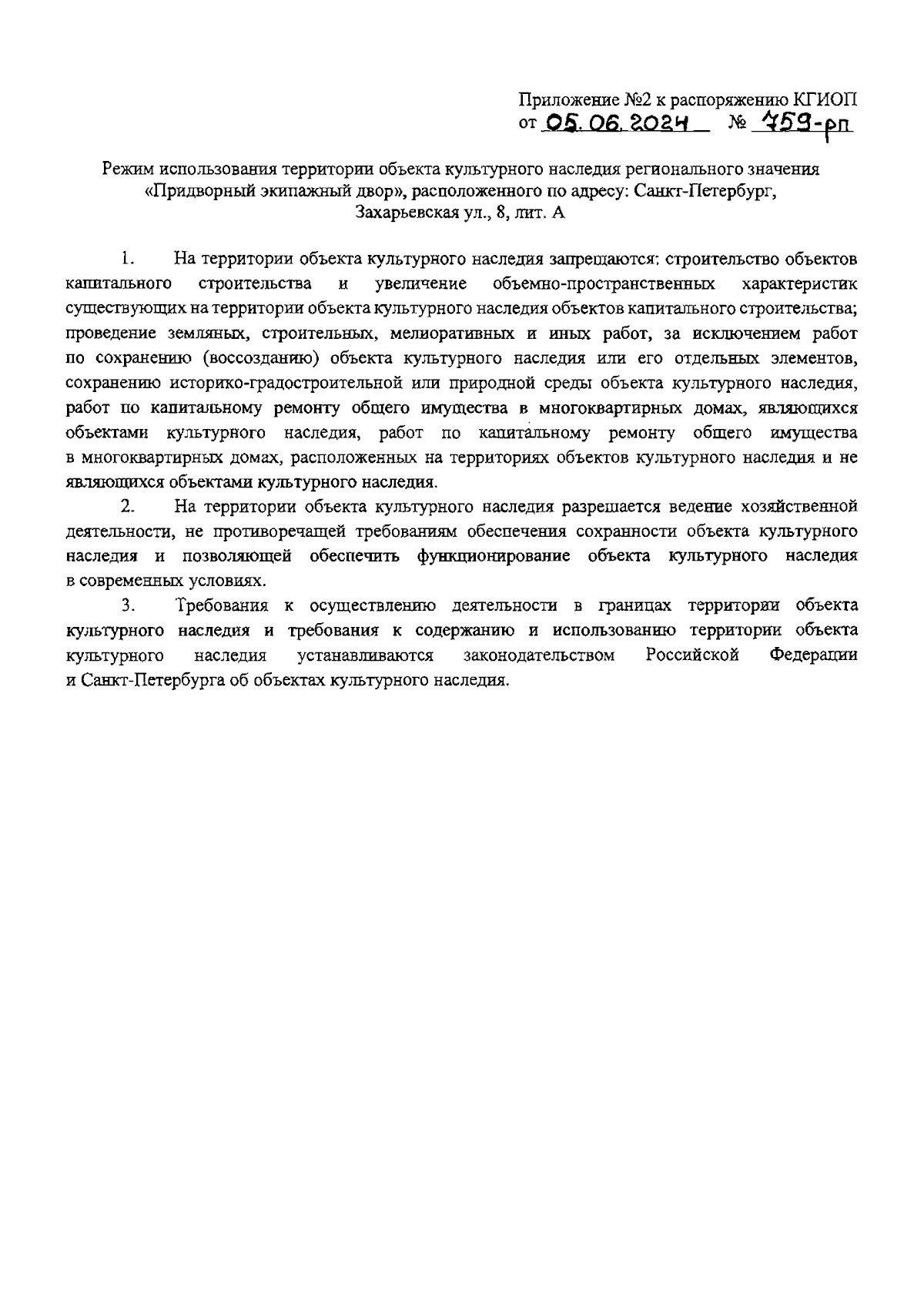 Приложение №2 к распоряжению КГИОП
от 05.06.2024 № 759-рп

Режим использования территории объекта культурного наследия регионального значения «Придворный экипажный двор», расположенного по адресу: Санкт-Петербург, Захарьевская ул., 8, лит. А

1. На территории объекта культурного наследия запрещаются: строительство объектов капитального строительства и увеличение объемно-пространственных характеристик существующих на территории объекта культурного наследия объектов капитального строительства; проведение земляных, строительных, мелиоративных и иных работ, за исключением работ по сохранению (воссозданию) объекта культурного наследия или его отдельных элементов, сохранению историко-градостроительной или природной среды объекта культурного наследия, работ по капитальному ремонту общего имущества в многоквартирных домах, являющихся объектами культурного наследия, работ по капитальному ремонту общего имущества в многоквартирных домах, расположенных на территориях объектов культурного наследия и не являющихся объектами культурного наследия.

2. На территории объекта культурного наследия разрешается ведение хозяйственной деятельности, не противоречащей требованиям обеспечения сохранности объекта культурного наследия и позволяющей обеспечить функционирование объекта культурного наследия в современных условиях.

3. Требования к осуществлению деятельности в границах территории объекта культурного наследия и требования к содержанию и использованию территории объекта культурного наследия устанавливаются законодательством Российской Федерации и Санкт-Петербурга об объектах культурного наследия.